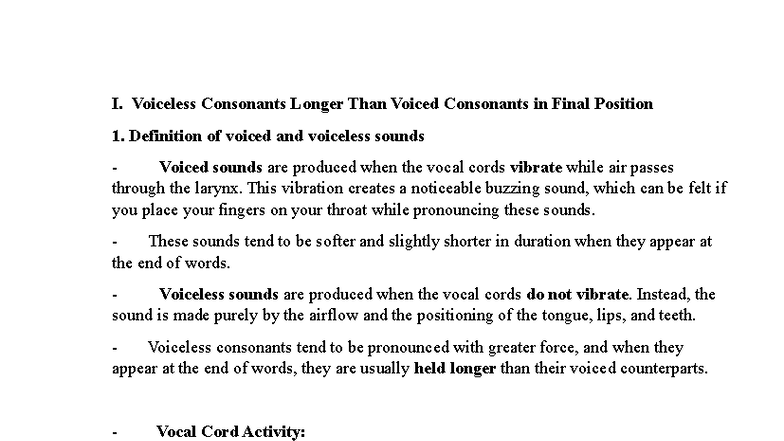 I. Voiceless Consonants Longer Than Voiced Consonants in Final Position

1. Definition of voiced and voiceless sounds

- Voiced sounds are produced when the vocal cords vibrate while air passes through the larynx. This vibration creates a noticeable buzzing sound, which can be felt if you place your fingers on your throat while pronouncing these sounds.

- These sounds tend to be softer and slightly shorter in duration when they appear at the end of words.

- Voiceless sounds are produced when the vocal cords do not vibrate. Instead, the sound is made purely by the airflow and the positioning of the tongue, lips, and teeth.

- Voiceless consonants tend to be pronounced with greater force, and when they appear at the end of words, they are usually held longer than their voiced counterparts.

- Vocal Cord Activity: